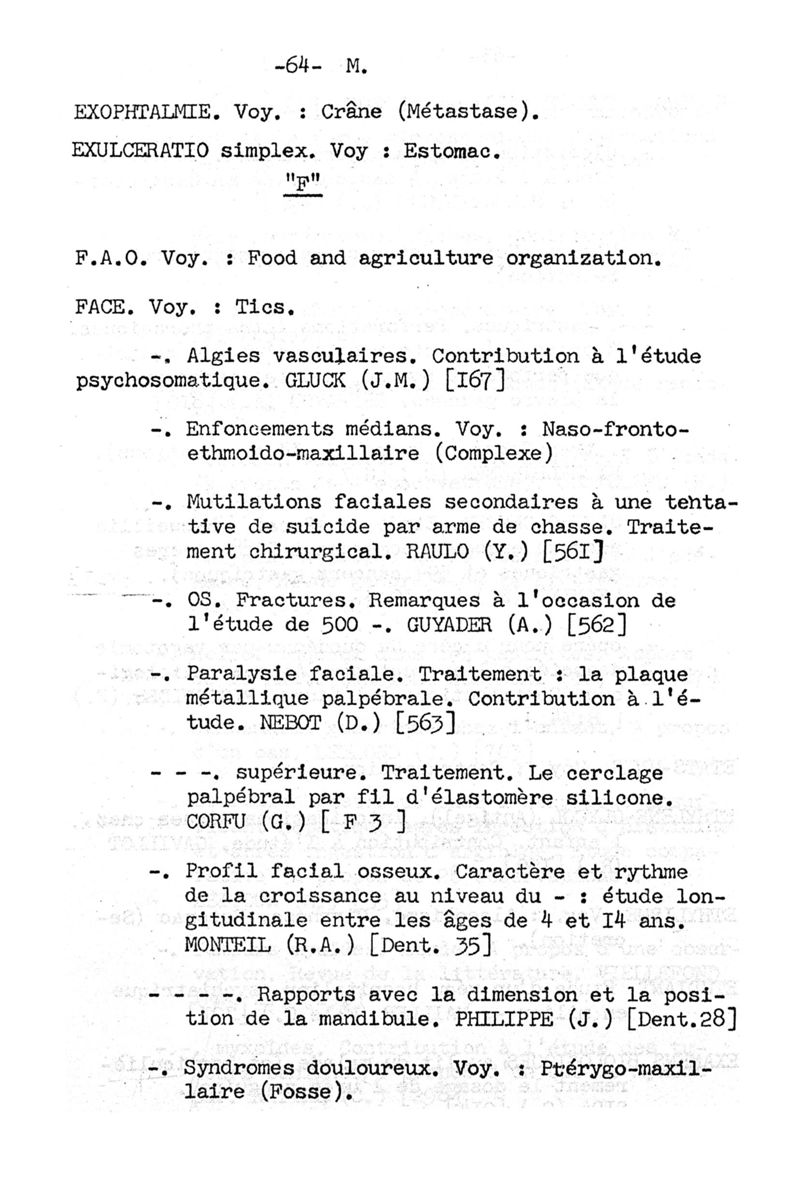 -64- M.

EXOPHTALMIE. Voy. : Crâne (Métastase).

EXULCERATIO simplex. Voy : Estomac.

"F"

F.A.O. Voy. : Food and agriculture organization.

FACE. Voy. : Tics.

-. Algies vasculaires. Contribution à l'étude psychosomatique. GLUCK (J.M.) [I67]

-. Enfoncements médians. Voy. : Naso-fronto-ethmoido-maxillaire (Complexe)

-. Mutilations faciales secondaires à une tentative de suicide par arme de chasse. Traitement chirurgical. RAULO (Y.) [56I]

-. OS. Fractures. Remarques à l'occasion de l'étude de 500 -. GUYADER (A.) [562]

-. Paralysie faciale. Traitement : la plaque métallique palpébrale. Contribution à l'étude. NEBOT (D.) [563]

- - -. supérieure. Traitement. Le cerclage palpébral par fil d'élastomère silicone. CORFU (G.) [ F 3 ]

-. Profil facial osseux. Caractère et rythme de la croissance au niveau du - : étude longitudinale entre les âges de 4 et I4 ans. MONTEIL (R.A.) [Dent. 35]

- - - -. Rapports avec la dimension et la position de la mandibule. PHILIPPE (J.) [Dent.28]

-. Syndromes douloureux. Voy. : Ptérygo-maxillaire (Fosse).